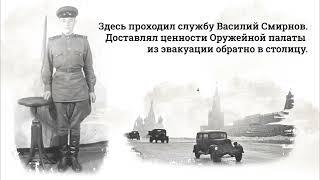 Здесь проходил службу Василий Смирнов. Доставлял ценности Оружейной палаты из эвакуации обратно в столицу.